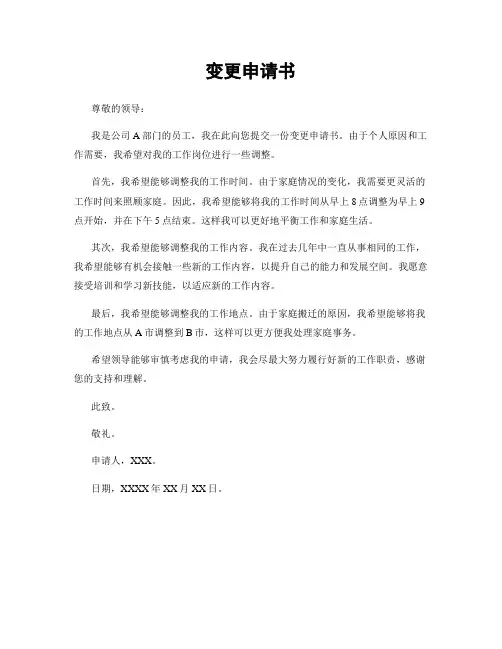 变更申请书

尊敬的领导：

我是公司 A 部门的员工，我在此向您提交一份变更申请书。由于个人原因和工作需要，我希望对我的工作岗位进行一些调整。

首先，我希望能够调整我的工作时间。由于家庭情况的变化，我需要更灵活的工作时间来照顾家庭。因此，我希望能够将我的工作时间从早上 8 点调整为早上 9 点开始，并在下午 5 点结束。这样我可以更好地平衡工作和家庭生活。

其次，我希望能够调整我的工作内容。我在过去几年中一直从事相同的工作，我希望能够有机会接触一些新的工作内容，以提升自己的能力和发展空间。我愿意接受培训和学习新技能，以适应新的工作内容。

最后，我希望能够调整我的工作地点。由于家庭搬迁的原因，我希望能够将我的工作地点从 A 市调整到 B 市，这样可以更方便我处理家庭事务。

希望领导能够审慎考虑我的申请，我会尽最大努力履行好新的工作职责，感谢您的支持和理解。

此致。

敬礼。

申请人，XXX。

日期，XXXX 年 XX 月 XX 日。